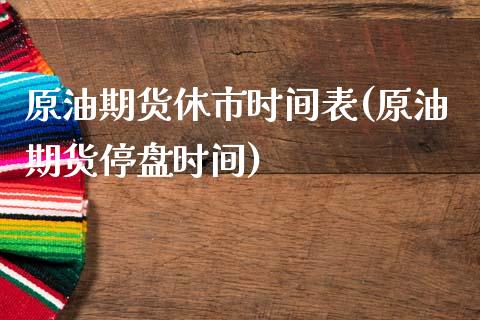 原油期货休市时间表(原油期货停盘时间)